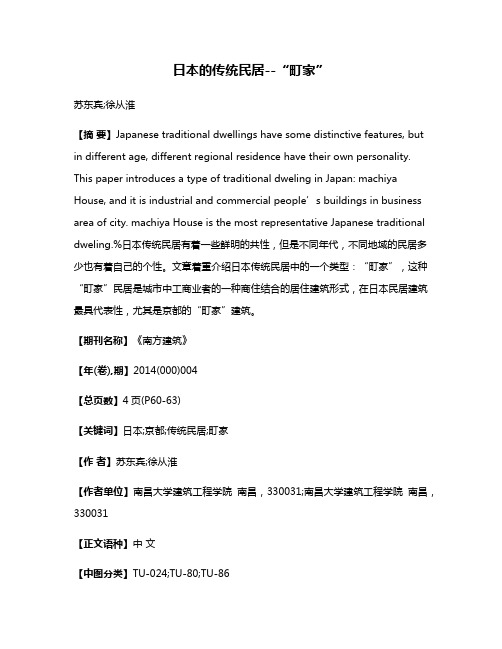 日本的传统民居--“町家”

苏东宾;徐从淮

【摘 要】Japanese traditional dwellings have some distinctive features, but in different age, different regional residence have their own personality. This paper introduces a type of traditional dweling in Japan: machiya House, and it is industrial and commercial people’s buildings in business area of city. machiya House is the most representative Japanese traditional dweling.%日本传统民居有着一些鲜明的共性，但是不同年代，不同地域的民居多少也有着自己的个性。文章着重介绍日本传统民居中的一个类型：“町家”，这种“町家”民居是城市中工商业者的一种商住结合的居住建筑形式，在日本民居建筑最具代表性，尤其是京都的“町家”建筑。

【期刊名称】《南方建筑》

【年(卷),期】2014(000)004

【总页数】4页(P60-63)

【关键词】日本;京都;传统民居;町家

【作 者】苏东宾;徐从淮

【作者单位】南昌大学建筑工程学院 南昌，330031;南昌大学建筑工程学院 南昌，330031

【正文语种】中 文

【中图分类】TU-024;TU-80;TU-86